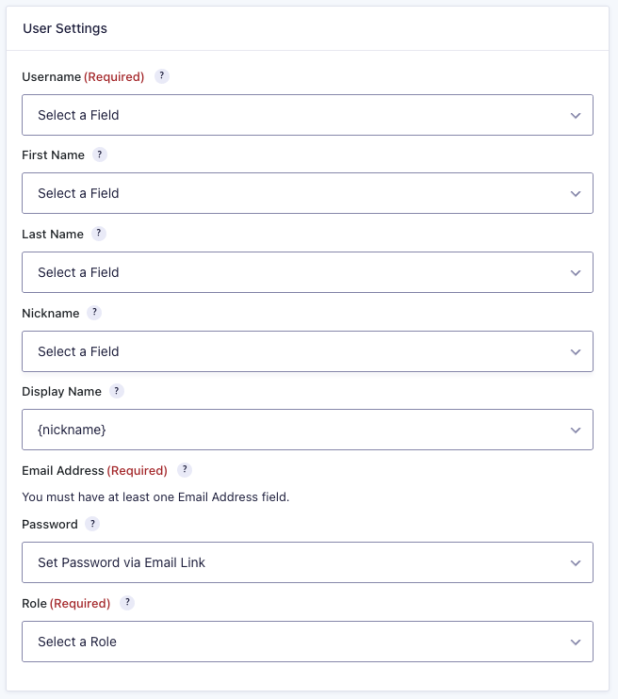 User Settings

Username (Required) ?

Select a Field

First Name ?

Select a Field

Last Name ?

Select a Field

Nickname ?

Select a Field

Display Name ?

{nickname}

Email Address (Required) ?

You must have at least one Email Address field.

Password ?

Set Password via Email Link

Role (Required) ?

Select a Role